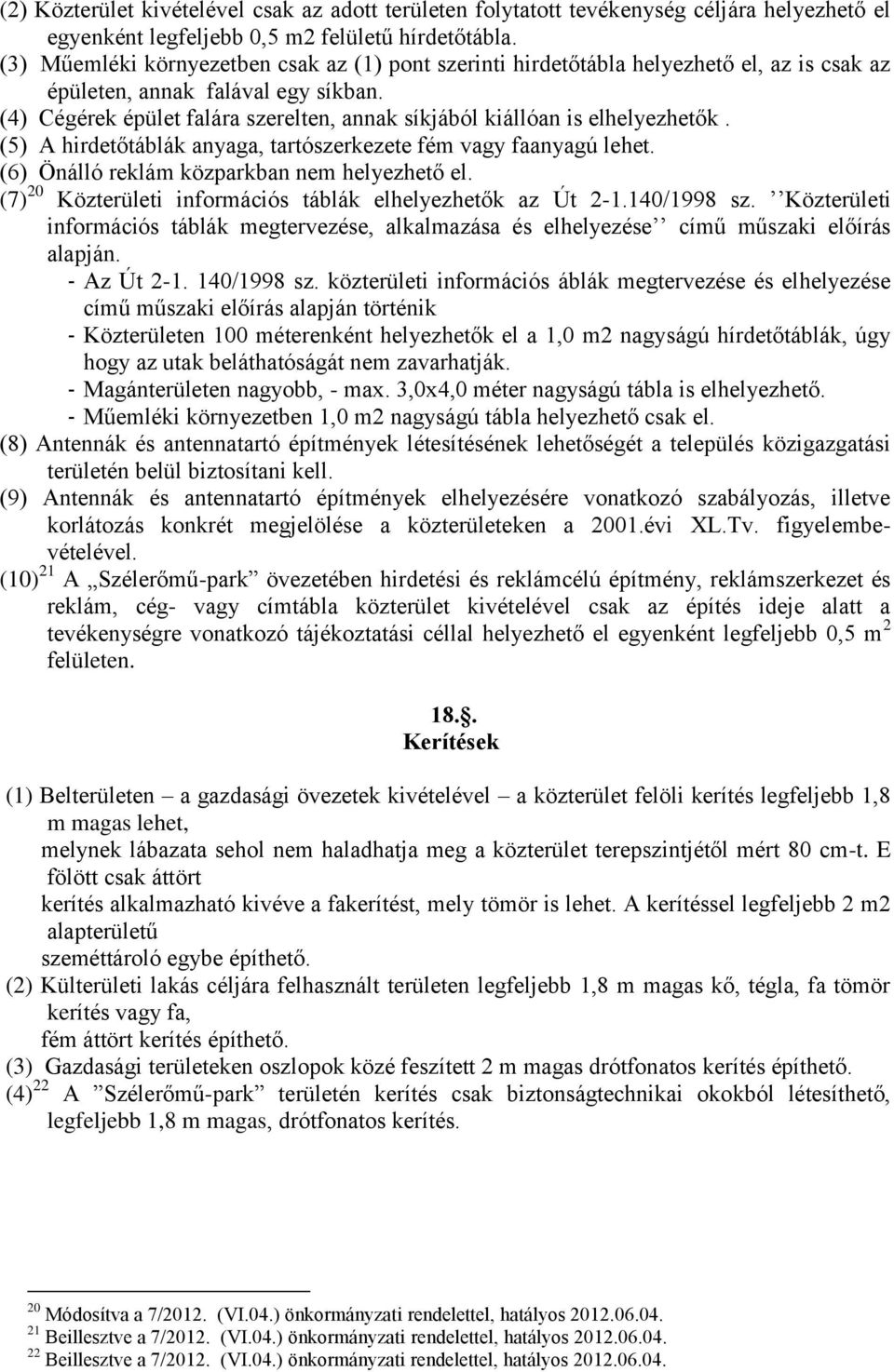 (2) Közterület kivételével csak az adott területen folytatott tevékenység céljára helyezhető el egyenként legfeljebb 0,5 m2 felületű hírdetőtábla.
(3) Műemléki környezetben csak az (1) pont szerinti hirdetőtábla helyezhető el, az is csak az épületen, annak falával egy síkban.
(4) Cégérek épület falára szerelten, annak síkjából kiállóan is elhelyezhetők .
(5) A hirdetőtáblák anyaga, tartószerkezete fém vagy faanyagú lehet.
(6) Önálló reklám közparkban nem helyezhető el.
(7)$^{20}$ Közterületi információs táblák elhelyezhetők az Út 2-1.140/1998 sz. ’’Közterületi információs táblák megtervezése, alkalmazása és elhelyezése’’ című műszaki előírás alapján.
- Az Út 2-1. 140/1998 sz. közterületi információs áblák megtervezése és elhelyezése című műszaki előírás alapján történik
- Közterületen 100 méterenként helyezhetők el a 1,0 m2 nagyságú hírdetőtáblák, úgy hogy az utak beláthatóságát nem zavarhatják.
- Magánterületen nagyobb, - max. 3,0x4,0 méter nagyságú tábla is elhelyezhető.
- Műemléki környezetben 1,0 m2 nagyságú tábla helyezhető csak el.
(8) Antennák és antennatartó építmények létesítésének lehetőségét a település közigazgatási területén belül biztosítani kell.
(9) Antennák és antennatartó építmények elhelyezésére vonatkozó szabályozás, illetve korlátozás konkrét megjelölése a közterületeken a 2001.évi XL.Tv. figyelembevételével.
(10)$^{21}$ A „Szélerőmű-park” övezetében hirdetési és reklámcélú építmény, reklámszerkezet és reklám, cég- vagy címtábla közterület kivételével csak az építés ideje alatt a tevékenységre vonatkozó tájékoztatási céllal helyezhető el egyenként legfeljebb 0,5 m$^2$ felületen.

18.§.
Kerítések

(1) Belterületen – a gazdasági övezetek kivételével – a közterület felöli kerítés legfeljebb 1,8 m magas lehet,
melynek lábazata sehol nem haladhatja meg a közterület terepszintjétől mért 80 cm-t. E fölött csak áttört
kerítés alkalmazható kivéve a fakerítést, mely tömör is lehet. A kerítéssel legfeljebb 2 m2 alapterületű
szeméttároló egybe építhető.
(2) Külterületi lakás céljára felhasznált területen legfeljebb 1,8 m magas kő, tégla, fa tömör kerítés vagy fa,
fém áttört kerítés építhető.
(3) Gazdasági területeken oszlopok közé feszített 2 m magas drótfonatos kerítés építhető.
(4)$^{22}$ A ”Szélerőmű-park” területén kerítés csak biztonságtechnikai okokból létesíthető, legfeljebb 1,8 m magas, drótfonatos kerítés.

$^{20}$ Módosítva a 7/2012. (VI.04.) önkormányzati rendelettel, hatályos 2012.06.04.
$^{21}$ Beillesztve a 7/2012. (VI.04.) önkormányzati rendelettel, hatályos 2012.06.04.
$^{22}$ Beillesztve a 7/2012. (VI.04.) önkormányzati rendelettel, hatályos 2012.06.04.